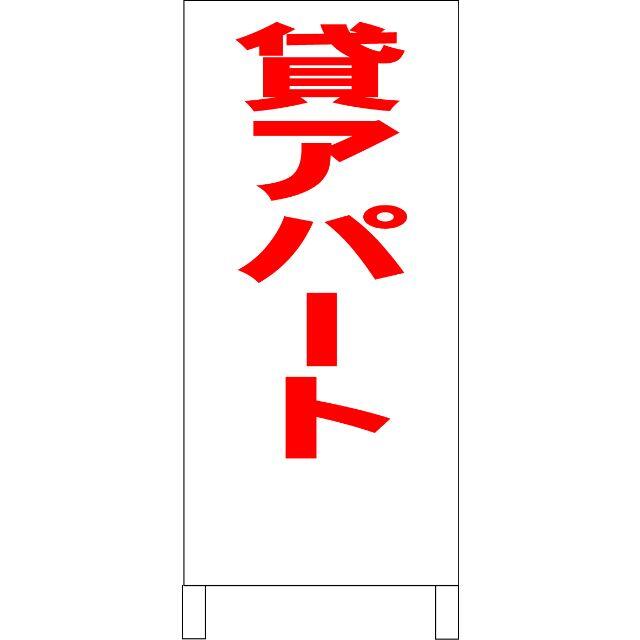 貸アパート